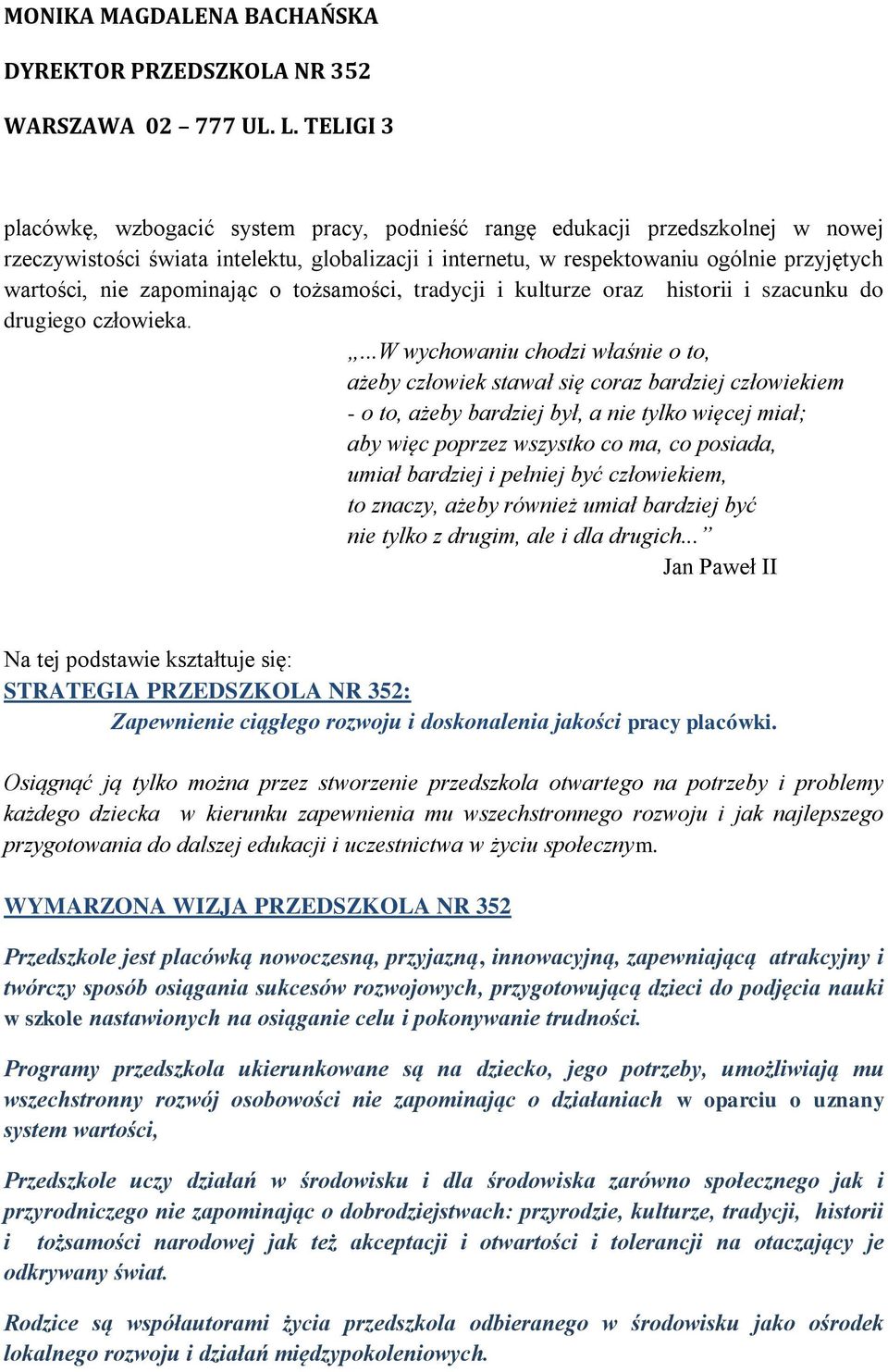 MONIKA MAGDALENA BACHAŃSKA

DYREKTOR PRZEDSZKOLA NR 352

WARSZAWA 02 – 777 UL. L. TELIGI 3

placówkę, wzbogacić system pracy, podnieść rangę edukacji przedszkolnej w nowej rzeczywistości świata intelektu, globalizacji i internetu, w respektowaniu ogólnie przyjętych wartości, nie zapominając o tożsamości, tradycji i kulturze oraz historii i szacunku do drugiego człowieka.

„...W wychowaniu chodzi właśnie o to,
ażeby człowiek stawał się coraz bardziej człowiekiem
- o to, ażeby bardziej był, a nie tylko więcej miał;
aby więc poprzez wszystko co ma, co posiada,
umiał bardziej i pełniej być człowiekiem,
to znaczy, ażeby również umiał bardziej być
nie tylko z drugim, ale i dla drugich...”
Jan Paweł II

Na tej podstawie kształtuje się:
STRATEGIA PRZEDSZKOLA NR 352:
Zapewnienie ciągłego rozwoju i doskonalenia jakości pracy placówki.

Osiągnąć ją tylko można przez stworzenie przedszkola otwartego na potrzeby i problemy każdego dziecka w kierunku zapewnienia mu wszechstronnego rozwoju i jak najlepszego przygotowania do dalszej edukacji i uczestnictwa w życiu społecznym.

WYMARZONA WIZJA PRZEDSZKOLA NR 352

Przedszkole jest placówką nowoczesną, przyjazną, innowacyjną, zapewniającą atrakcyjny i twórczy sposób osiągania sukcesów rozwojowych, przygotowującą dzieci do podjęcia nauki w szkole nastawionych na osiąganie celu i pokonywanie trudności.

Programy przedszkola ukierunkowane są na dziecko, jego potrzeby, umożliwiają mu wszechstronny rozwój osobowości nie zapominając o działaniach w oparciu o uznany system wartości,

Przedszkole uczy działań w środowisku i dla środowiska zarówno społecznego jak i przyrodniczego nie zapominając o dobrodziejstwach: przyrodzie, kulturze, tradycji, historii i tożsamości narodowej jak też akceptacji i otwartości i tolerancji na otaczający je odkrywany świat.

Rodzice są współautorami życia przedszkola odbieranego w środowisku jako ośrodek lokalnego rozwoju i działań międzypokoleniowych.